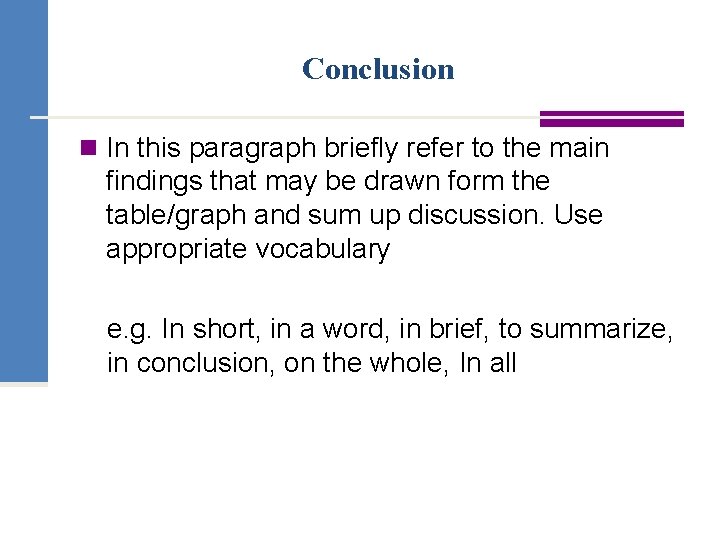 Conclusion

• In this paragraph briefly refer to the main findings that may be drawn form the table/graph and sum up discussion. Use appropriate vocabulary

e.g. In short, in a word, in brief, to summarize, in conclusion, on the whole, In all